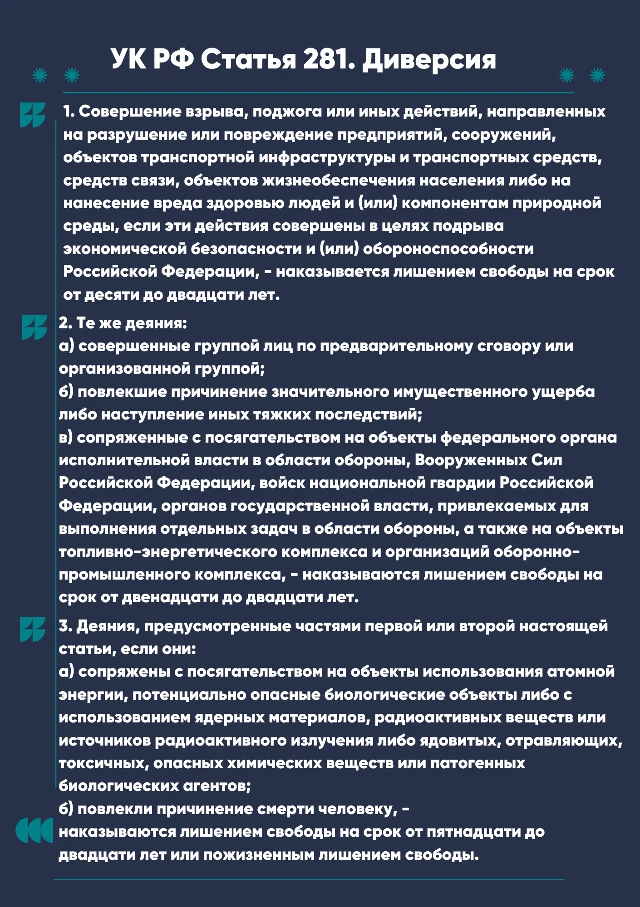 УК РФ Статья 281. Диверсия

1. Совершение взрыва, поджога или иных действий, направленных на разрушение или повреждение предприятий, сооружений, объектов транспортной инфраструктуры и транспортных средств, средств связи, объектов жизнеобеспечения населения либо на нанесение вреда здоровью людей и (или) компонентам природной среды, если эти действия совершены в целях подрыва экономической безопасности и (или) обороноспособности Российской Федерации, - наказывается лишением свободы на срок от десяти до двадцати лет.

2. Те же деяния:
а) совершенные группой лиц по предварительному сговору или организованной группой;
б) повлекшие причинение значительного имущественного ущерба либо наступление иных тяжких последствий;
в) сопряженные с посягательством на объекты федерального органа исполнительной власти в области обороны, Вооруженных Сил Российской Федерации, войск национальной гвардии Российской Федерации, органов государственной власти, привлекаемых для выполнения отдельных задач в области обороны, а также на объекты топливно-энергетического комплекса и организаций оборонно-промышленного комплекса, - наказываются лишением свободы на срок от двенадцати до двадцати лет.

3. Деяния, предусмотренные частями первой или второй настоящей статьи, если они:
а) сопряжены с посягательством на объекты использования атомной энергии, потенциально опасные биологические объекты либо с использованием ядерных материалов, радиоактивных веществ или источников радиоактивного излучения либо ядовитых, отравляющих, токсичных, опасных химических веществ или патогенных биологических агентов;
б) повлекли причинение смерти человеку, -
наказываются лишением свободы на срок от пятнадцати до двадцати лет или пожизненным лишением свободы.